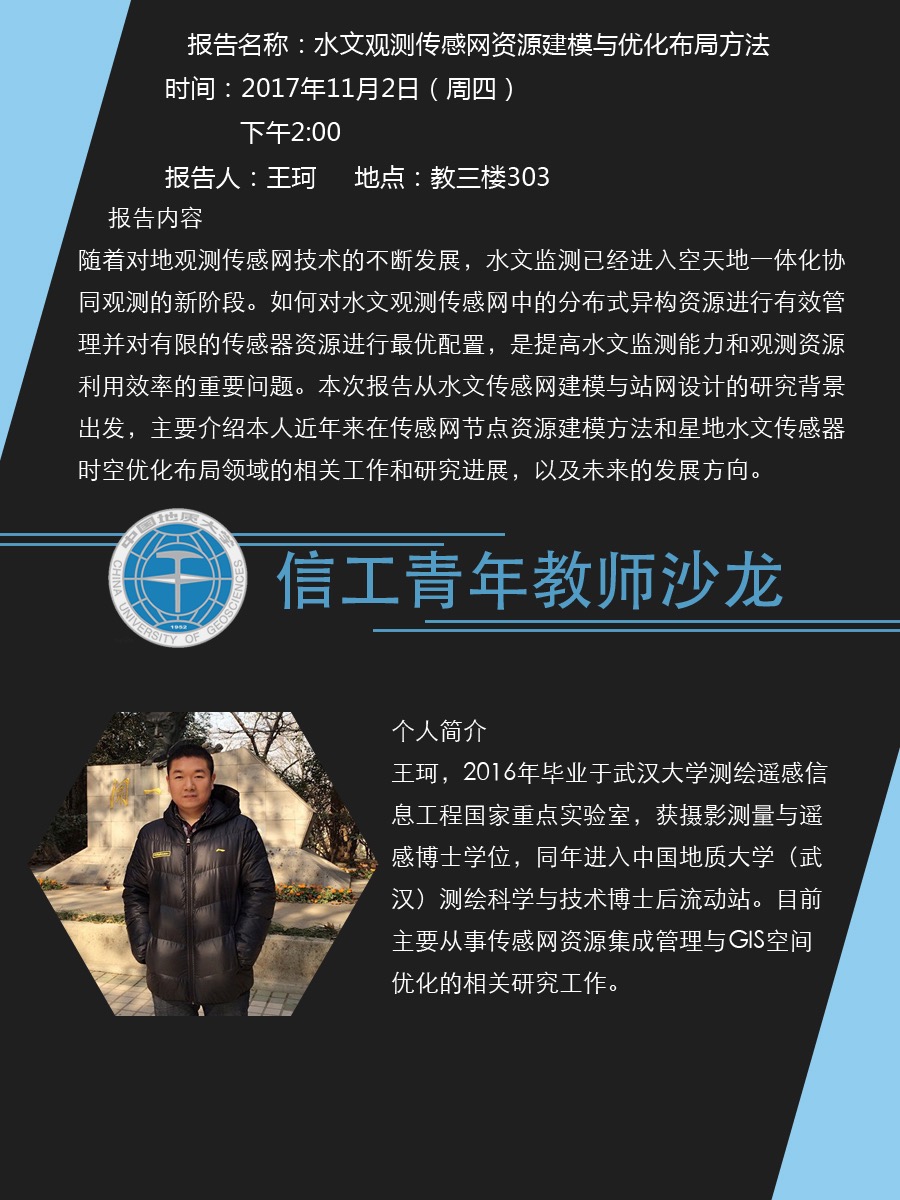 报告名称：水文观测传感网资源建模与优化布局方法

时间：2017年11月2日（周四）

下午2:00

报告人：王珂 地点：教三楼303

报告内容

随着对地观测传感网技术的不断发展，水文监测已经进入空天地一体化协同观测的新阶段。如何对水文观测传感网中的分布式异构资源进行有效管理并对有限的传感器资源进行最优配置，是提高水文监测能力和观测资源利用效率的重要问题。本次报告从水文传感网建模与站网设计的研究背景出发，主要介绍本人近年来在传感网节点资源建模方法和星地水文传感器时空优化布局领域的相关工作和研究进展，以及未来的发展方向。

中国地质大学
CHINA UNIVERSITY OF GEOSCIENCES
1952

信工青年教师沙龙

个人简介

王珂，2016年毕业于武汉大学测绘遥感信息工程国家重点实验室，获摄影测量与遥感博士学位，同年进入中国地质大学（武汉）测绘科学与技术博士后流动站。目前主要从事传感网资源集成管理与GIS空间优化的相关研究工作。